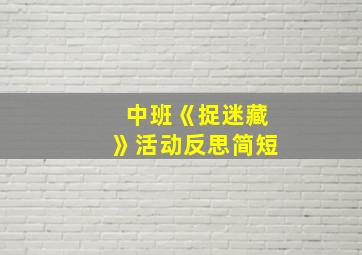 中班《捉迷藏》活动反思简短